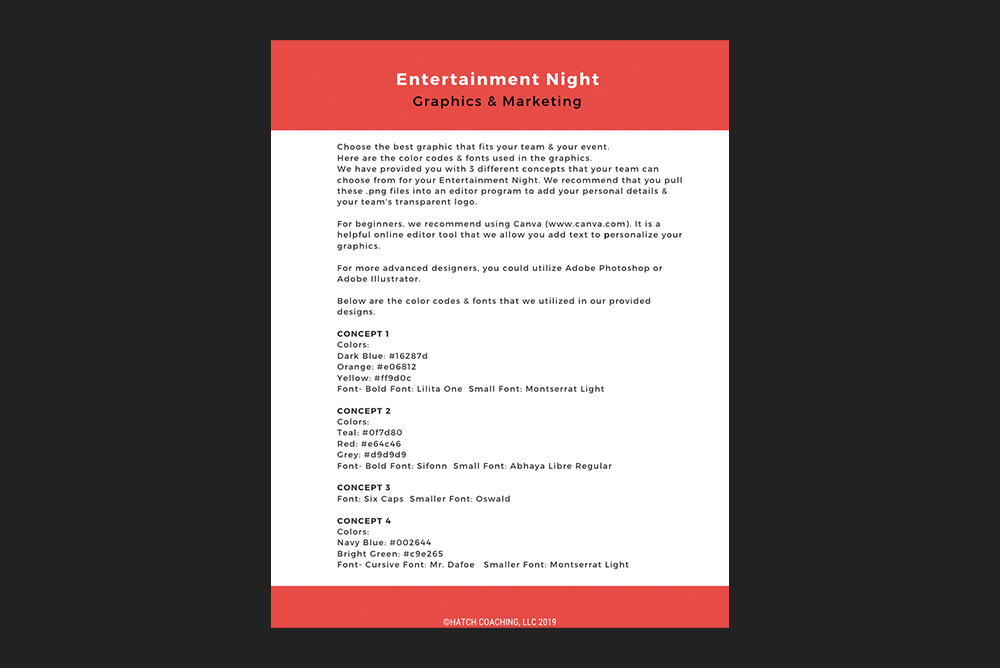 Entertainment Night
Graphics & Marketing

Choose the best graphic that fits your team & your event.
Here are the color codes & fonts used in the graphics.
We have provided you with 3 different concepts that your team can choose from for your Entertainment Night. We recommend that you pull these .png files into an editor program to add your personal details & your team's transparent logo.

For beginners, we recommend using Canva (www.canva.com). It is a helpful online editor tool that we allow you add text to personalize your graphics.

For more advanced designers, you could utilize Adobe Photoshop or Adobe Illustrator.

Below are the color codes & fonts that we utilized in our provided designs.

CONCEPT 1
Colors:
Dark Blue: #16287d
Orange: #e06812
Yellow: #ff9d0c
Font- Bold Font: Lilita One Small Font: Montserrat Light

CONCEPT 2
Colors:
Teal: #0f7d80
Red: #e64c46
Grey: #d9d9d9
Font- Bold Font: Sifonn Small Font: Abhaya Libre Regular

CONCEPT 3
Font: Six Caps Smaller Font: Oswald

CONCEPT 4
Colors:
Navy Blue: #002644
Bright Green: #c9e265
Font- Cursive Font: Mr. Dafoe Smaller Font: Montserrat Light

©HATCH COACHING, LLC 2019